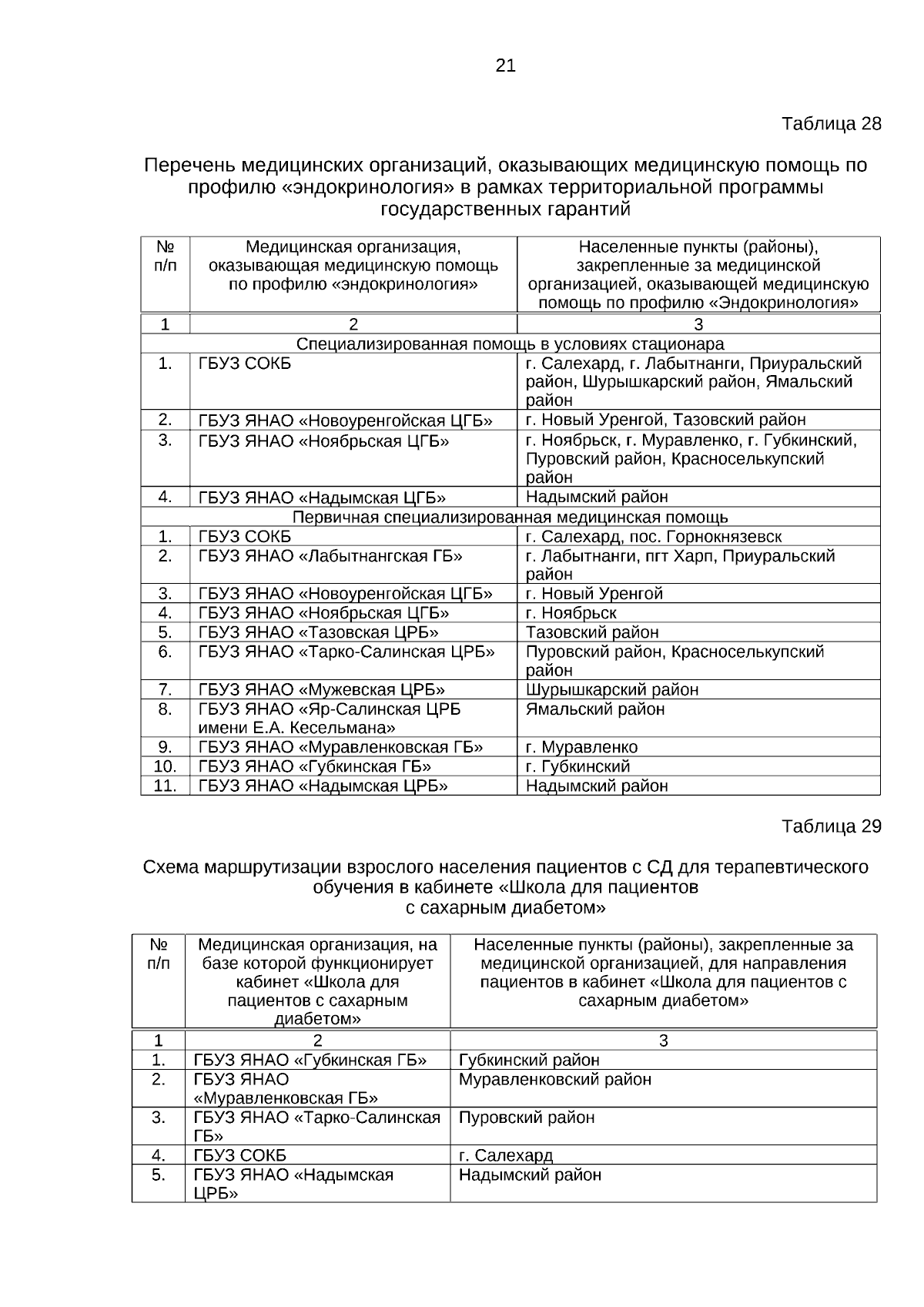 21

Таблица 28

Перечень медицинских организаций, оказывающих медицинскую помощь по профилю «эндокринология» в рамках территориальной программы государственных гарантий

| № п/п | Медицинская организация, оказывающая медицинскую помощь по профилю «эндокринология» | Населенные пункты (районы), закрепленные за медицинской организацией, оказывающей медицинскую помощь по профилю «Эндокринология» |
|---|---|---|
| 1 | 2 | 3 |
| Специализированная помощь в условиях стационара | | |
| 1. | ГБУЗ СОКБ | г. Салехард, г. Лабытнанги, Приуральский район, Шурышкарский район, Ямальский район |
| 2. | ГБУЗ ЯНАО «Новоуренгойская ЦГБ» | г. Новый Уренгой, Тазовский район |
| 3. | ГБУЗ ЯНАО «Ноябрьская ЦГБ» | г. Ноябрьск, г. Муравленко, г. Губкинский, Пуровский район, Красноселькупский район |
| 4. | ГБУЗ ЯНАО «Надымская ЦГБ» | Надымский район |
| Первичная специализированная медицинская помощь | | |
| 1. | ГБУЗ СОКБ | г. Салехард, пос. Горнокнязевск |
| 2. | ГБУЗ ЯНАО «Лабытнангская ГБ» | г. Лабытнанги, пгт Харп, Приуральский район |
| 3. | ГБУЗ ЯНАО «Новоуренгойская ЦГБ» | г. Новый Уренгой |
| 4. | ГБУЗ ЯНАО «Ноябрьская ЦГБ» | г. Ноябрьск |
| 5. | ГБУЗ ЯНАО «Тазовская ЦРБ» | Тазовский район |
| 6. | ГБУЗ ЯНАО «Тарко-Салинская ЦРБ» | Пуровский район, Красноселькупский район |
| 7. | ГБУЗ ЯНАО «Мужевская ЦРБ» | Шурышкарский район |
| 8. | ГБУЗ ЯНАО «Яр-Салинская ЦРБ имени Е.А. Кесельмана» | Ямальский район |
| 9. | ГБУЗ ЯНАО «Муравленковская ГБ» | г. Муравленко |
| 10. | ГБУЗ ЯНАО «Губкинская ГБ» | г. Губкинский |
| 11. | ГБУЗ ЯНАО «Надымская ЦРБ» | Надымский район |

Таблица 29

Схема маршрутизации взрослого населения пациентов с СД для терапевтического обучения в кабинете «Школа для пациентов с сахарным диабетом»

| № п/п | Медицинская организация, на базе которой функционирует кабинет «Школа для пациентов с сахарным диабетом» | Населенные пункты (районы), закрепленные за медицинской организацией, для направления пациентов в кабинет «Школа для пациентов с сахарным диабетом» |
|---|---|---|
| 1 | 2 | 3 |
| 1. | ГБУЗ ЯНАО «Губкинская ГБ» | Губкинский район |
| 2. | ГБУЗ ЯНАО «Муравленковская ГБ» | Муравленковский район |
| 3. | ГБУЗ ЯНАО «Тарко-Салинская ГБ» | Пуровский район |
| 4. | ГБУЗ СОКБ | г. Салехард |
| 5. | ГБУЗ ЯНАО «Надымская ЦРБ» | Надымский район |